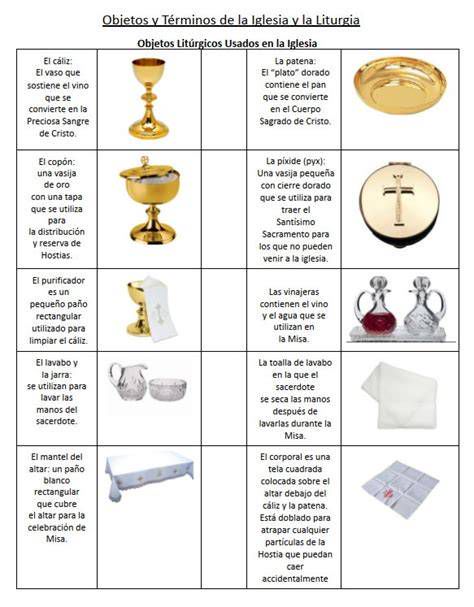 Objetos y Términos de la Iglesia y la Liturgia

Objetos Litúrgicos Usados en la Iglesia

| | | | | |
|---|---|---|---|---|
| El cáliz: El vaso que sostiene el vino que se convierte en la Preciosa Sangre de Cristo. | | | La patena: El "plato" dorado contiene el pan que se convierte en el Cuerpo Sagrado de Cristo. | |
| El copón: una vasija de oro con una tapa que se utiliza para la distribución y reserva de Hostias. | | | La píxide (pyx): Una vasija pequeña con cierre dorado que se utiliza para traer el Santísimo Sacramento para los que no pueden venir a la iglesia. | |
| El purificador es un pequeño paño rectangular utilizado para limpiar el cáliz. | | | Las vinajeras contienen el vino y el agua que se utilizan en la Misa. | |
| El lavabo y la jarra: se utilizan para lavar las manos del sacerdote. | | | La toalla de lavabo en la que el sacerdote se seca las manos después de lavarlas durante la Misa. | |
| El mantel del altar: un paño blanco rectangular que cubre el altar para la celebración de Misa. | | | El corporal es una tela cuadrada colocada sobre el altar debajo del cáliz y la patena. Está doblado para atrapar cualquier partículas de la Hostia que puedan caer accidentalmente | |